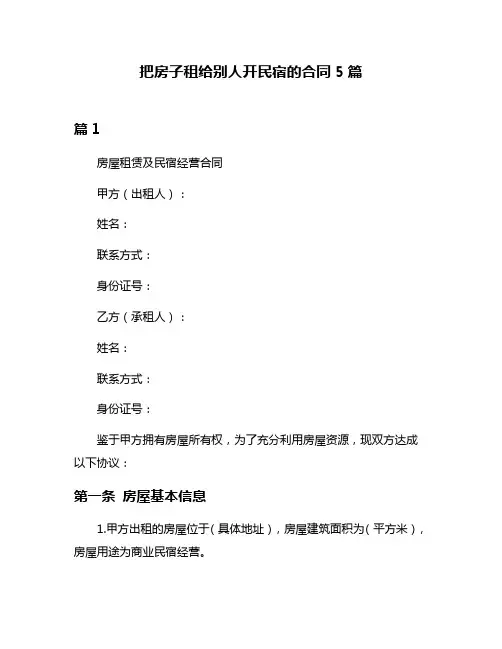 把房子租给别人开民宿的合同 5 篇

篇 1

房屋租赁及民宿经营合同

甲方（出租人）：

姓名：

联系方式：

身份证号：

乙方（承租人）：

姓名：

联系方式：

身份证号：

鉴于甲方拥有房屋所有权，为了充分利用房屋资源，现双方达成以下协议：

第一条 房屋基本信息

1.甲方出租的房屋位于（具体地址），房屋建筑面积为（平方米），房屋用途为商业民宿经营。